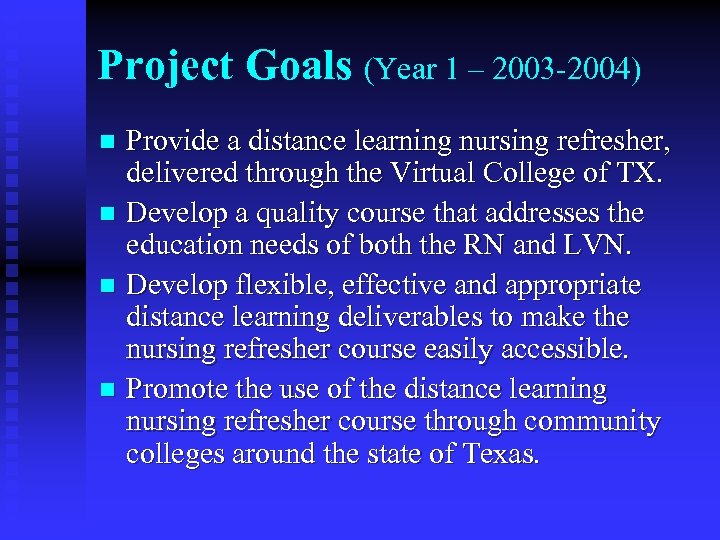 Project Goals (Year 1 – 2003-2004)

- Provide a distance learning nursing refresher, delivered through the Virtual College of TX.
- Develop a quality course that addresses the education needs of both the RN and LVN.
- Develop flexible, effective and appropriate distance learning deliverables to make the nursing refresher course easily accessible.
- Promote the use of the distance learning nursing refresher course through community colleges around the state of Texas.